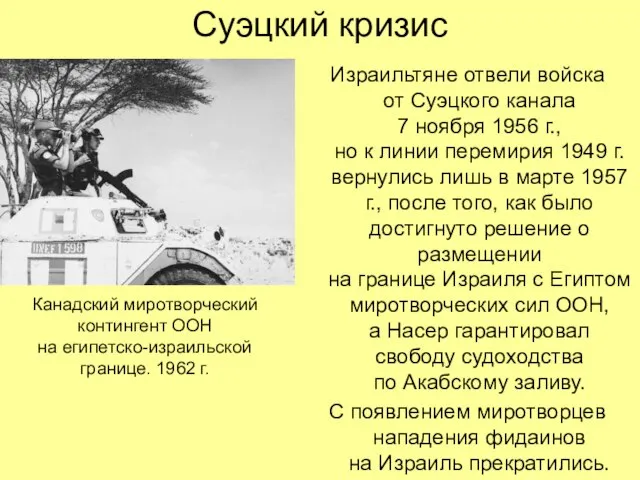 Суэцкий кризис

UNEF 1598

Канадский миротворческий контингент ООН на египетско-израильской границе. 1962 г.

Израильтяне отвели войска от Суэцкого канала 7 ноября 1956 г., но к линии перемирия 1949 г. вернулись лишь в марте 1957 г., после того, как было достигнуто решение о размещении на границе Израиля с Египтом миротворческих сил ООН, а Насер гарантировал свободу судоходства по Акабскому заливу.

С появлением миротворцев нападения фидаинов на Израиль прекратились.